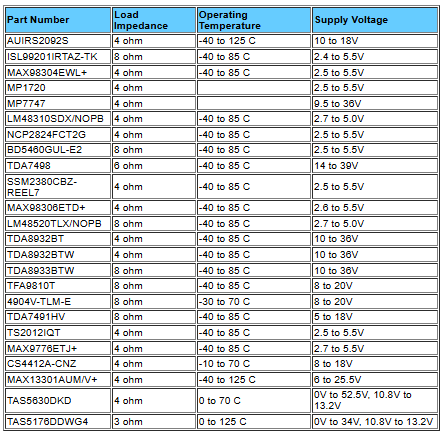 | Part Number | Load Impedance | Operating Temperature | Supply Voltage |
|---|---|---|---|
| AUIRS2092S | 4 ohm | -40 to 125 C | 10 to 18V |
| ISL99201IRTAZ-TK | 8 ohm | -40 to 85 C | 2.4 to 5.5V |
| MAX98304EWL+ | 4 ohm | -40 to 85 C | 2.5 to 5.5V |
| MP1720 | 4 ohm | | 2.5 to 5.5V |
| MP7747 | 4 ohm | | 9.5 to 36V |
| LM48310SDX/NOPB | 4 ohm | -40 to 85 C | 2.7 to 5.0V |
| NCP2824FCT2G | 4 ohm | -40 to 85 C | 2.5 to 5.5V |
| BD5460GUL-E2 | 8 ohm | -40 to 85 C | 2.5 to 5.5V |
| TDA7498 | 6 ohm | -40 to 85 C | 14 to 39V |
| SSM2380CBZ-REEL7 | 4 ohm | -40 to 85 C | 2.5 to 5.5V |
| MAX98306ETD+ | 4 ohm | -40 to 85 C | 2.6 to 5.5V |
| LM48520TLX/NOPB | 8 ohm | -40 to 85 C | 2.7 to 5.0V |
| TDA8932BT | 4 ohm | -40 to 85 C | 10 to 36V |
| TDA8932BTW | 4 ohm | -40 to 85 C | 10 to 36V |
| TDA8933BTW | 8 ohm | -40 to 85 C | 10 to 36V |
| TFA9810T | 8 ohm | -40 to 85 C | 8 to 20V |
| 4904V-TLM-E | 8 ohm | -30 to 70 C | 8 to 20V |
| TDA7491HV | 8 ohm | -40 to 85 C | 5 to 18V |
| TS2012IQT | 4 ohm | -40 to 85 C | 2.5 to 5.5V |
| MAX9776ETJ+ | 4 ohm | -40 to 85 C | 2.7 to 5.5V |
| CS4412A-CNZ | 4 ohm | -10 to 70 C | 8 to 18V |
| MAX13301AUM/V+ | 4 ohm | -40 to 125 C | 6 to 25.5V |
| TAS5630DKD | 4 ohm | 0 to 70 C | 0V to 52.5V, 10.8V to 13.2V |
| TAS5176DDWG4 | 3 ohm | 0 to 125 C | 0V to 34V, 10.8V to 13.2V |